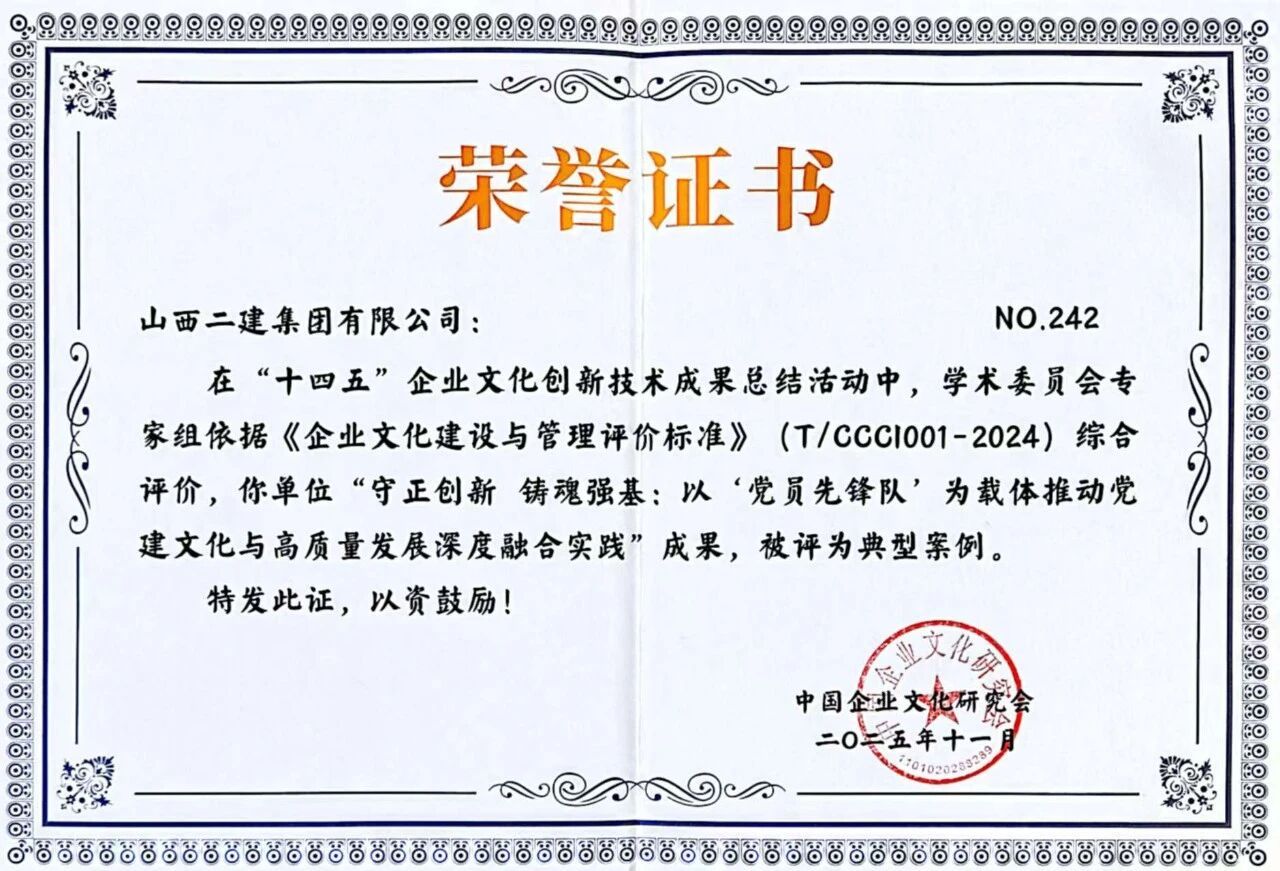 荣誉证书

山西二建集团有限公司：　　NO.242

在“十四五”企业文化创新技术成果总结活动中，学术委员会专家组依据《企业文化建设与管理评价标准》（T/CCCI001-2024）综合评价，你单位“守正创新 铸魂强基：以‘党员先锋队’为载体推动党建文化与高质量发展深度融合实践”成果，被评为典型案例。

特发此证，以资鼓励！

中国企业文化研究会
二〇二五年十一月

中国企业文化研究会
1101020289289